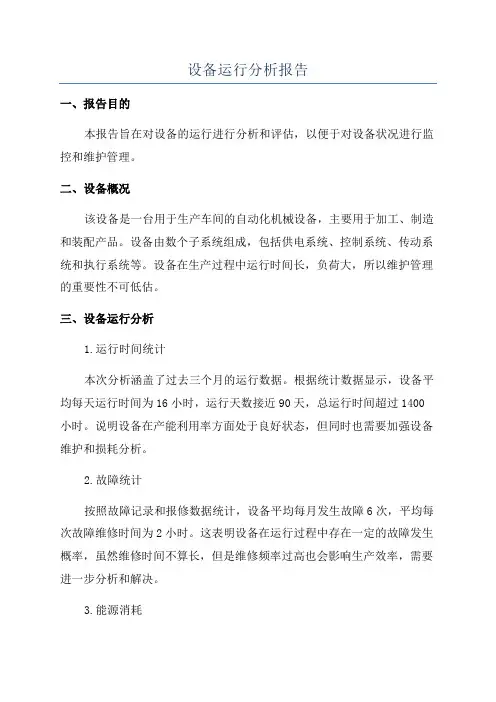 设备运行分析报告

一、报告目的

本报告旨在对设备的运行进行分析和评估，以便于对设备状况进行监控和维护管理。

二、设备概况

该设备是一台用于生产车间的自动化机械设备，主要用于加工、制造和装配产品。设备由数个子系统组成，包括供电系统、控制系统、传动系统和执行系统等。设备在生产过程中运行时间长，负荷大，所以维护管理的重要性不可低估。

三、设备运行分析

1.运行时间统计

本次分析涵盖了过去三个月的运行数据。根据统计数据显示，设备平均每天运行时间为16小时，运行天数接近90天，总运行时间超过1400小时。说明设备在产能利用率方面处于良好状态，但同时也需要加强设备维护和损耗分析。

2.故障统计

按照故障记录和报修数据统计，设备平均每月发生故障6次，平均每次故障维修时间为2小时。这表明设备在运行过程中存在一定的故障发生概率，虽然维修时间不算长，但是维修频率过高也会影响生产效率，需要进一步分析和解决。

3.能源消耗